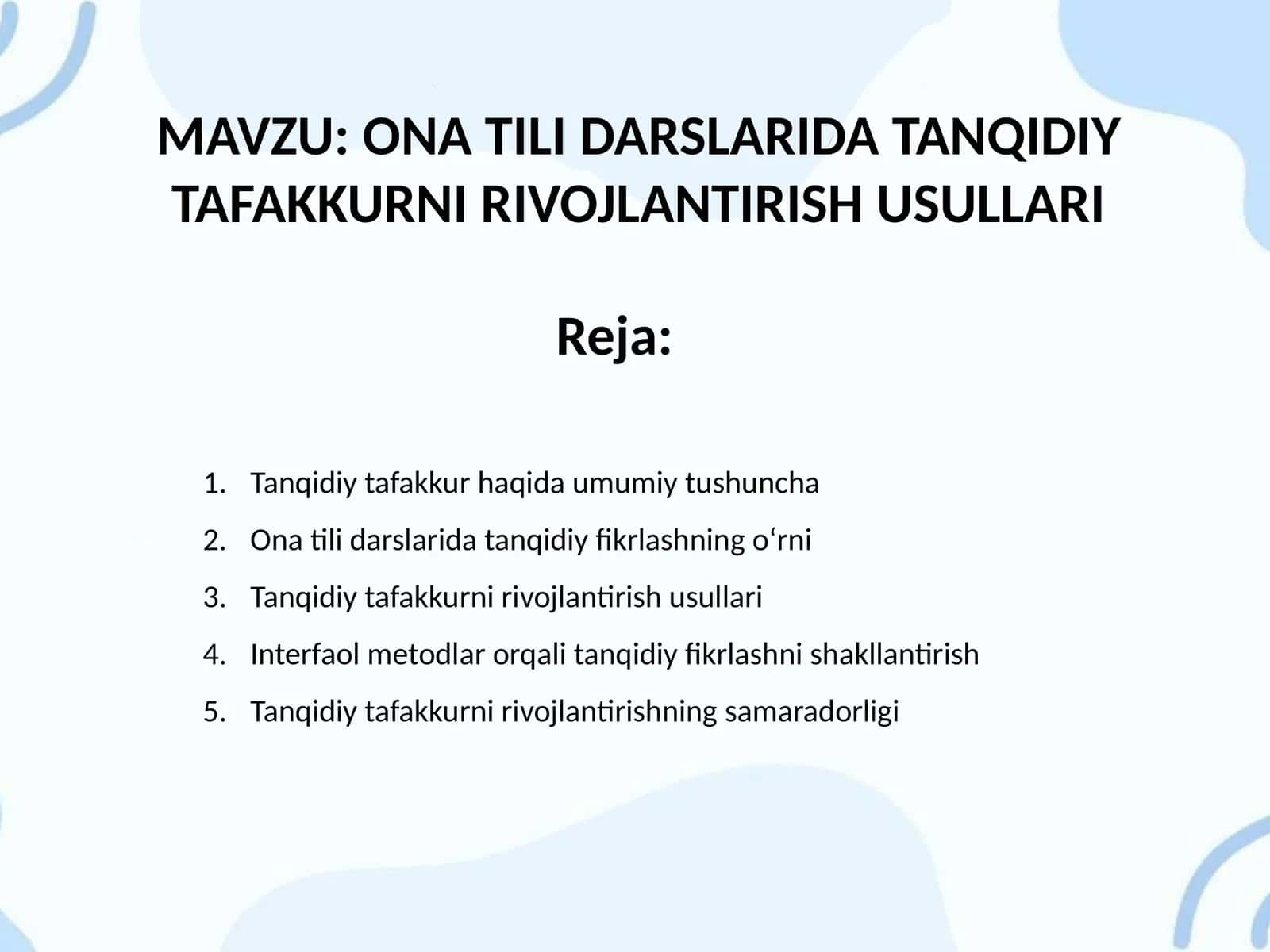 MAVZU: ONA TILI DARSLARIDA TANQIDIY TAFAKKURNI RIVOJLANTIRISH USULLARI

Reja:

1. Tanqidiy tafakkur haqida umumiy tushuncha
2. Ona tili darslarida tanqidiy fikrlashning o‘rni
3. Tanqidiy tafakkurni rivojlantirish usullari
4. Interfaol metodlar orqali tanqidiy fikrlashni shakllantirish
5. Tanqidiy tafakkurni rivojlantirishning samaradorligi